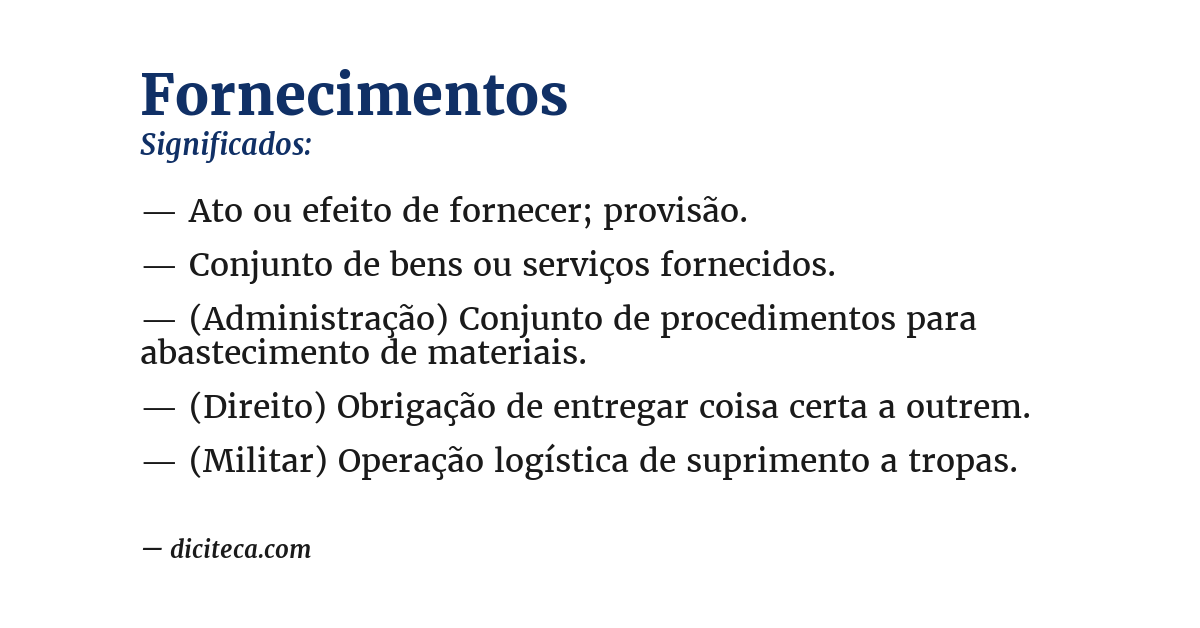 Fornecimentos
Significados:

— Ato ou efeito de fornecer; provisão.

— Conjunto de bens ou serviços fornecidos.

— (Administração) Conjunto de procedimentos para abastecimento de materiais.

— (Direito) Obrigação de entregar coisa certa a outrem.

— (Militar) Operação logística de suprimento a tropas.

— diciteca.com